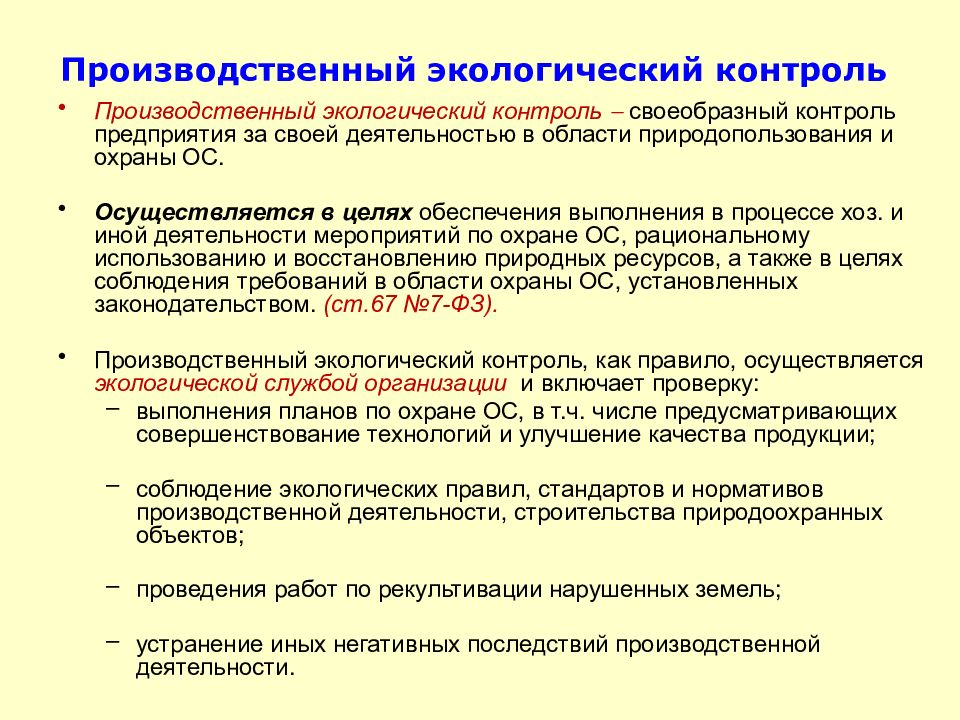 Производственный экологический контроль

• Производственный экологический контроль – своеобразный контроль предприятия за своей деятельностью в области природопользования и охраны ОС.

• Осуществляется в целях обеспечения выполнения в процессе хоз. и иной деятельности мероприятий по охране ОС, рациональному использованию и восстановлению природных ресурсов, а также в целях соблюдения требований в области охраны ОС, установленных законодательством. (ст.67 №7-ФЗ).

• Производственный экологический контроль, как правило, осуществляется экологической службой организации и включает проверку:
– выполнения планов по охране ОС, в т.ч. числе предусматривающих совершенствование технологий и улучшение качества продукции;

– соблюдение экологических правил, стандартов и нормативов производственной деятельности, строительства природоохранных объектов;

– проведения работ по рекультивации нарушенных земель;

– устранение иных негативных последствий производственной деятельности.